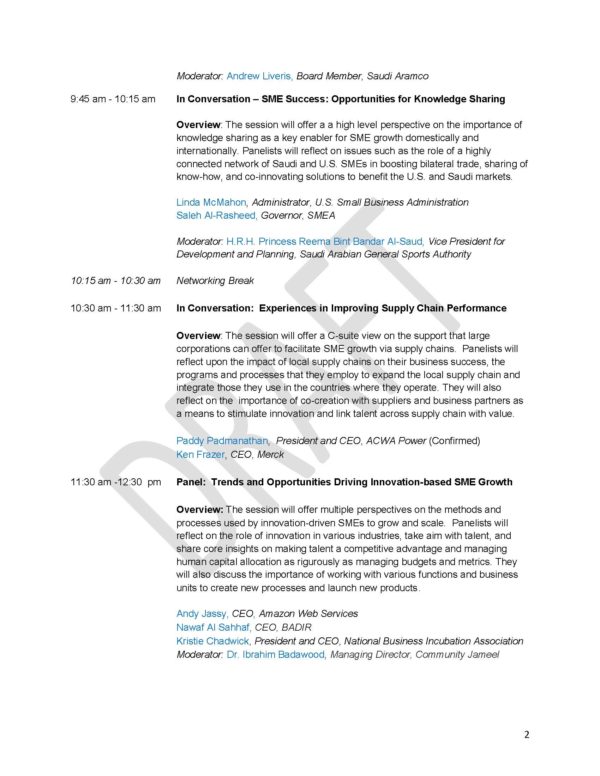 Moderator: Andrew Liveris, Board Member, Saudi Aramco

9:45 am - 10:15 am In Conversation – SME Success: Opportunities for Knowledge Sharing

Overview: The session will offer a a high level perspective on the importance of knowledge sharing as a key enabler for SME growth domestically and internationally. Panelists will reflect on issues such as the role of a highly connected network of Saudi and U.S. SMEs in boosting bilateral trade, sharing of know-how, and co-innovating solutions to benefit the U.S. and Saudi markets.

Linda McMahon, Administrator, U.S. Small Business Administration
Saleh Al-Rasheed, Governor, SMEA

Moderator: H.R.H. Princess Reema Bint Bandar Al-Saud, Vice President for Development and Planning, Saudi Arabian General Sports Authority

10:15 am - 10:30 am Networking Break

10:30 am - 11:30 am In Conversation: Experiences in Improving Supply Chain Performance

Overview: The session will offer a C-suite view on the support that large corporations can offer to facilitate SME growth via supply chains. Panelists will reflect upon the impact of local supply chains on their business success, the programs and processes that they employ to expand the local supply chain and integrate those they use in the countries where they operate. They will also reflect on the importance of co-creation with suppliers and business partners as a means to stimulate innovation and link talent across supply chain with value.

Paddy Padmanathan, President and CEO, ACWA Power (Confirmed)
Ken Frazer, CEO, Merck

11:30 am -12:30 pm Panel: Trends and Opportunities Driving Innovation-based SME Growth

Overview: The session will offer multiple perspectives on the methods and processes used by innovation-driven SMEs to grow and scale. Panelists will reflect on the role of innovation in various industries, take aim with talent, and share core insights on making talent a competitive advantage and managing human capital allocation as rigurously as managing budgets and metrics. They will also discuss the importance of working with various functions and business units to create new processes and launch new products.

Andy Jassy, CEO, Amazon Web Services
Nawaf Al Sahhaf, CEO, BADIR
Kristie Chadwick, President and CEO, National Business Incubation Association
Moderator: Dr. Ibrahim Badawood, Managing Director, Community Jameel

DRAFT

2